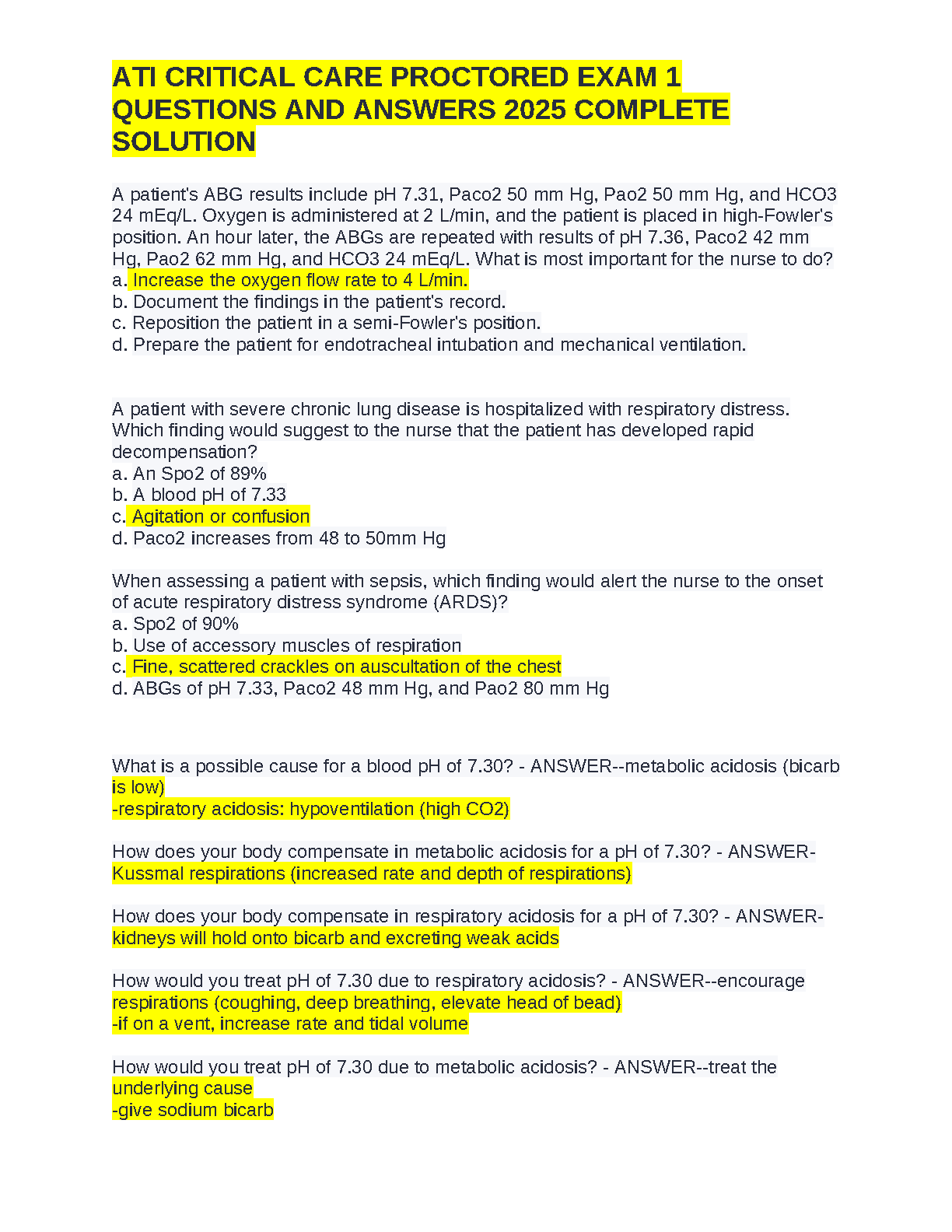 ATI CRITICAL CARE PROCTORED EXAM 1 QUESTIONS AND ANSWERS 2025 COMPLETE SOLUTION

A patient's ABG results include pH 7.31, Paco2 50 mm Hg, Pao2 50 mm Hg, and HCO3 24 mEq/L. Oxygen is administered at 2 L/min, and the patient is placed in high-Fowler's position. An hour later, the ABGs are repeated with results of pH 7.36, Paco2 42 mm Hg, Pao2 62 mm Hg, and HCO3 24 mEq/L. What is most important for the nurse to do?
a. Increase the oxygen flow rate to 4 L/min.
b. Document the findings in the patient's record.
c. Reposition the patient in a semi-Fowler's position.
d. Prepare the patient for endotracheal intubation and mechanical ventilation.

A patient with severe chronic lung disease is hospitalized with respiratory distress. Which finding would suggest to the nurse that the patient has developed rapid decompensation?
a. An Spo2 of 89%
b. A blood pH of 7.33
c. Agitation or confusion
d. Paco2 increases from 48 to 50mm Hg

When assessing a patient with sepsis, which finding would alert the nurse to the onset of acute respiratory distress syndrome (ARDS)?
a. Spo2 of 90%
b. Use of accessory muscles of respiration
c. Fine, scattered crackles on auscultation of the chest
d. ABGs of pH 7.33, Paco2 48 mm Hg, and Pao2 80 mm Hg

What is a possible cause for a blood pH of 7.30? - ANSWER--metabolic acidosis (bicarb is low)
-respiratory acidosis: hypoventilation (high CO2)

How does your body compensate in metabolic acidosis for a pH of 7.30? - ANSWER-Kussmal respirations (increased rate and depth of respirations)

How does your body compensate in respiratory acidosis for a pH of 7.30? - ANSWER-kidneys will hold onto bicarb and excreting weak acids

How would you treat pH of 7.30 due to respiratory acidosis? - ANSWER--encourage respirations (coughing, deep breathing, elevate head of bead)
-if on a vent, increase rate and tidal volume

How would you treat pH of 7.30 due to metabolic acidosis? - ANSWER--treat the underlying cause
-give sodium bicarb